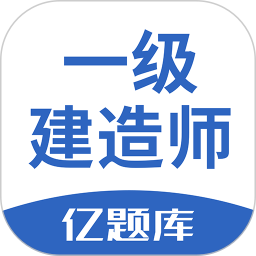 一级
建造师

亿题库